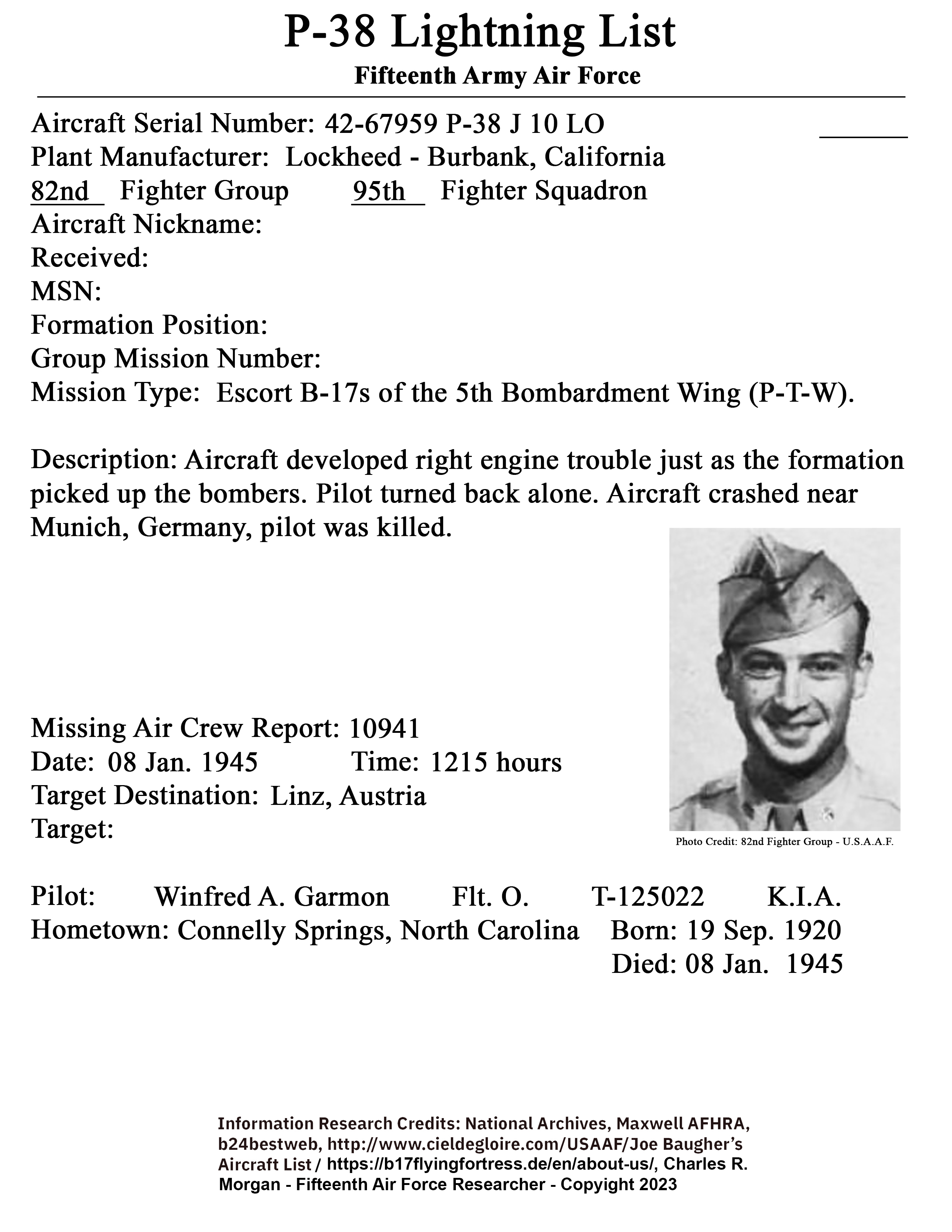 P-38 Lightning List
Fifteenth Army Air Force

Aircraft Serial Number: 42-67959 P-38 J 10 LO
Plant Manufacturer: Lockheed - Burbank, California
82nd Fighter Group 95th Fighter Squadron
Aircraft Nickname:
Received:
MSN:
Formation Position:
Group Mission Number:
Mission Type: Escort B-17s of the 5th Bombardment Wing (P-T-W).

Description: Aircraft developed right engine trouble just as the formation picked up the bombers. Pilot turned back alone. Aircraft crashed near Munich, Germany, pilot was killed.

Missing Air Crew Report: 10941
Date: 08 Jan. 1945 Time: 1215 hours
Target Destination: Linz, Austria
Target:

Photo Credit: 82nd Fighter Group - U.S.A.A.F.

Pilot: Winfred A. Garmon Flt. O. T-125022 K.I.A.
Hometown: Connelly Springs, North Carolina Born: 19 Sep. 1920
Died: 08 Jan. 1945

Information Research Credits: National Archives, Maxwell AFHRA, b24bestweb, http://www.cieldegloire.com/USAAF/Joe Baugher's Aircraft List / https://b17flyingfortress.de/en/about-us/, Charles R. Morgan - Fifteenth Air Force Researcher - Copyright 2023